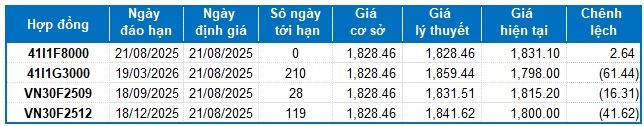 | Hợp đồng | Ngày đáo hạn | Ngày định giá | Số ngày tới hạn | Giá cơ sở | Giá lý thuyết | Giá hiện tại | Chênh lệch |
|---|---|---|---|---|---|---|---|
| 41I1F8000 | 21/08/2025 | 21/08/2025 | 0 | 1,828.46 | 1,828.46 | 1,831.10 | 2.64 |
| 41I1G3000 | 19/03/2026 | 21/08/2025 | 210 | 1,828.46 | 1,859.44 | 1,798.00 | (61.44) |
| VN30F2509 | 18/09/2025 | 21/08/2025 | 28 | 1,828.46 | 1,831.51 | 1,815.20 | (16.31) |
| VN30F2512 | 18/12/2025 | 21/08/2025 | 119 | 1,828.46 | 1,841.62 | 1,800.00 | (41.62) |